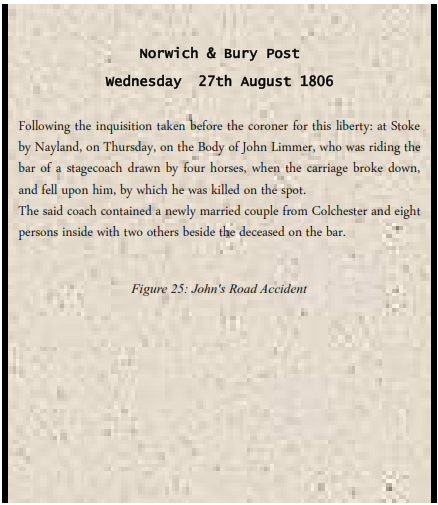 Norwich & Bury Post

Wednesday 27th August 1806

Following the inquisition taken before the coroner for this liberty: at Stoke by Nayland, on Thursday, on the Body of John Limmer, who was riding the bar of a stagecoach drawn by four horses, when the carriage broke down, and fell upon him, by which he was killed on the spot.
The said coach contained a newly married couple from Colchester and eight persons inside with two others beside the deceased on the bar.

Figure 25: John's Road Accident